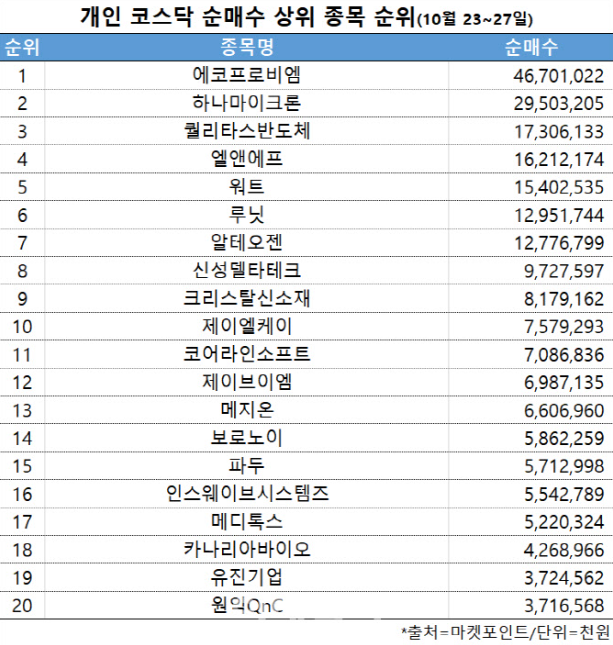 개인 코스닥 순매수 상위 종목 순위(10월 23~27일)

| 순위 | 종목명 | 순매수 |
|---|---|---|
| 1 | 에코프로비엠 | 46,701,022 |
| 2 | 하나마이크론 | 29,503,205 |
| 3 | 퀄리타스반도체 | 17,306,133 |
| 4 | 엘앤에프 | 16,212,174 |
| 5 | 워트 | 15,402,535 |
| 6 | 루닛 | 12,951,744 |
| 7 | 알테오젠 | 12,776,799 |
| 8 | 신성델타테크 | 9,727,597 |
| 9 | 크리스탈신소재 | 8,179,162 |
| 10 | 제이엘케이 | 7,579,293 |
| 11 | 코어라인소프트 | 7,086,836 |
| 12 | 제이브이엠 | 6,987,135 |
| 13 | 메지온 | 6,606,960 |
| 14 | 보로노이 | 5,862,259 |
| 15 | 파두 | 5,712,998 |
| 16 | 인스웨이브시스템즈 | 5,542,789 |
| 17 | 메디톡스 | 5,220,324 |
| 18 | 카나리아바이오 | 4,268,966 |
| 19 | 유진기업 | 3,724,562 |
| 20 | 원익QnC | 3,716,568 |

*출처=마켓포인트/단위=천원